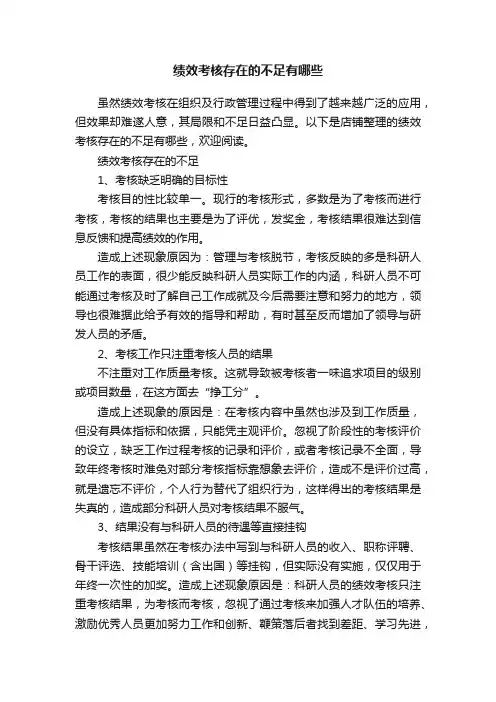 绩效考核存在的不足有哪些

虽然绩效考核在组织及行政管理过程中得到了越来越广泛的应用，但效果却难遂人意，其局限和不足日益凸显。以下是店铺整理的绩效考核存在的不足有哪些，欢迎阅读。

绩效考核存在的不足

1、考核缺乏明确的目标性

考核目的性比较单一。现行的考核形式，多数是为了考核而进行考核，考核的结果也主要是为了评优，发奖金，考核结果很难达到信息反馈和提高绩效的作用。

造成上述现象原因为：管理与考核脱节，考核反映的多是科研人员工作的表面，很少能反映科研人员实际工作的内涵，科研人员不可能通过考核及时了解自己工作成就及今后需要注意和努力的地方，领导也很难据此给予有效的指导和帮助，有时甚至反而增加了领导与研发人员的矛盾。

2、考核工作只注重考核人员的结果

不注重对工作质量考核。这就导致被考核者一味追求项目的级别或项目数量，在这方面去“挣工分”。

造成上述现象的原因是：在考核内容中虽然也涉及到工作质量，但没有具体指标和依据，只能凭主观评价。忽视了阶段性的考核评价的设立，缺乏工作过程考核的记录和评价，或者考核记录不全面，导致年终考核时难免对部分考核指标靠想象去评价，造成不是评价过高，就是遗忘不评价，个人行为替代了组织行为，这样得出的考核结果是失真的，造成部分科研人员对考核结果不服气。

3、结果没有与科研人员的待遇等直接挂钩

考核结果虽然在考核办法中写到与科研人员的收入、职称评聘、骨干评选、技能培训（含出国）等挂钩，但实际没有实施，仅仅用于年终一次性的加奖。造成上述现象原因是：科研人员的绩效考核只注重考核结果，为考核而考核，忽视了通过考核来加强人才队伍的培养、激励优秀人员更加努力工作和创新、鞭策落后者找到差距、学习先进，